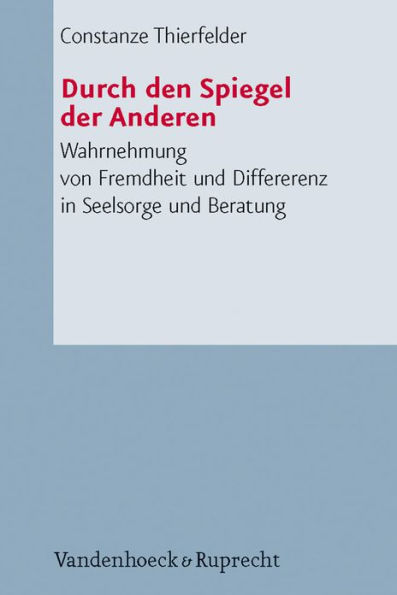 Constanze Thierfelder

Durch den Spiegel der Anderen

Wahrnehmung von Fremdheit und Differerenz in Seelsorge und Beratung

Vandenhoeck & Ruprecht